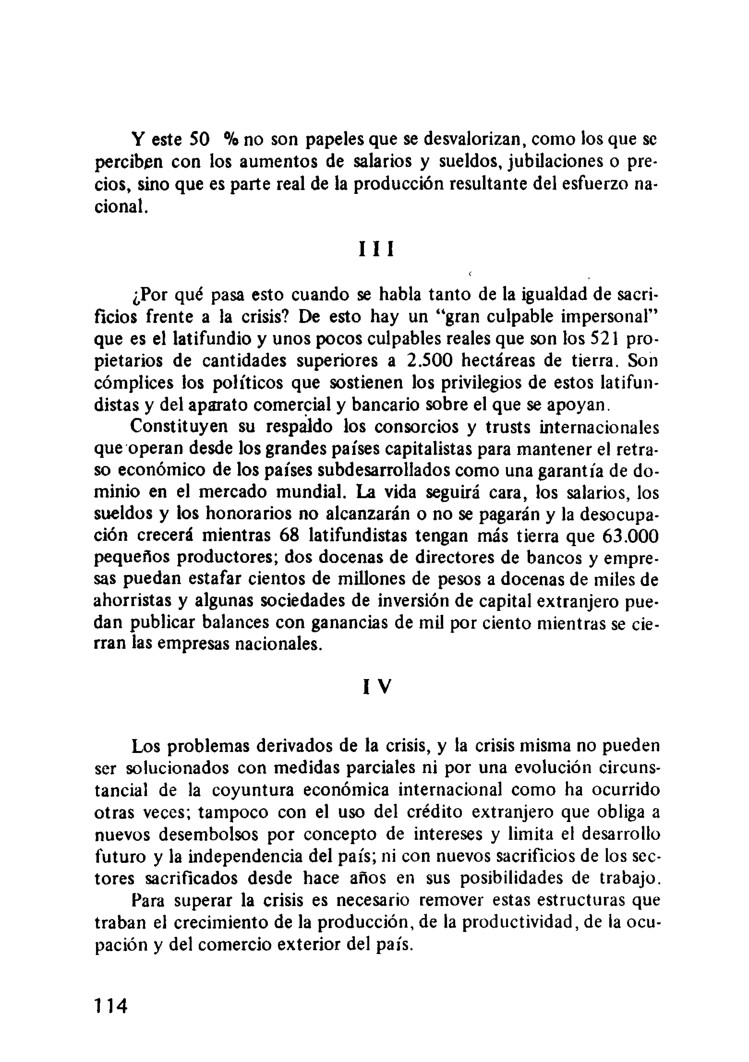 Y este 50 % no son papeles que se desvalorizan, como los que se perciben con los aumentos de salarios y sueldos, jubilaciones o precios, sino que es parte real de la producción resultante del esfuerzo nacional.

III

¿Por qué pasa esto cuando se habla tanto de la igualdad de sacrificios frente a la crisis? De esto hay un "gran culpable impersonal" que es el latifundio y unos pocos culpables reales que son los 521 propietarios de cantidades superiores a 2.500 hectáreas de tierra. Son cómplices los políticos que sostienen los privilegios de estos latifundistas y del aparato comercial y bancario sobre el que se apoyan.

Constituyen su respaldo los consorcios y trusts internacionales que operan desde los grandes países capitalistas para mantener el retraso económico de los países subdesarrollados como una garantía de dominio en el mercado mundial. La vida seguirá cara, los salarios, los sueldos y los honorarios no alcanzarán o no se pagarán y la desocupación crecerá mientras 68 latifundistas tengan más tierra que 63.000 pequeños productores; dos docenas de directores de bancos y empresas puedan estafar cientos de millones de pesos a docenas de miles de ahorristas y algunas sociedades de inversión de capital extranjero puedan publicar balances con ganancias de mil por ciento mientras se cierran las empresas nacionales.

IV

Los problemas derivados de la crisis, y la crisis misma no pueden ser solucionados con medidas parciales ni por una evolución circunstancial de la coyuntura económica internacional como ha ocurrido otras veces; tampoco con el uso del crédito extranjero que obliga a nuevos desembolsos por concepto de intereses y limita el desarrollo futuro y la independencia del país; ni con nuevos sacrificios de los sectores sacrificados desde hace años en sus posibilidades de trabajo.

Para superar la crisis es necesario remover estas estructuras que traban el crecimiento de la producción, de la productividad, de la ocupación y del comercio exterior del país.

114